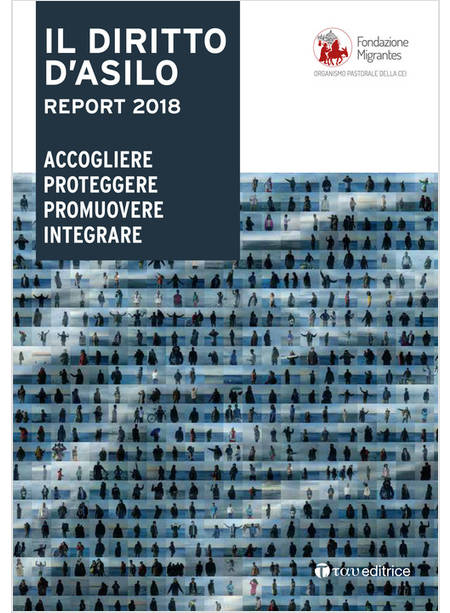 IL DIRITTO D'ASILO
REPORT 2018

ACCOGLIERE
PROTEGGERE
PROMUOVERE
INTEGRARE

Fondazione Migrantes
ORGANISMO PASTORALE DELLA CEI

ταυ editrice